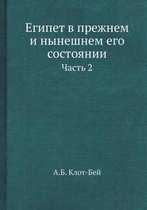 Египет в прежнем и нынешнем его состоянии

Часть 2

А.Б. Клот-Бей